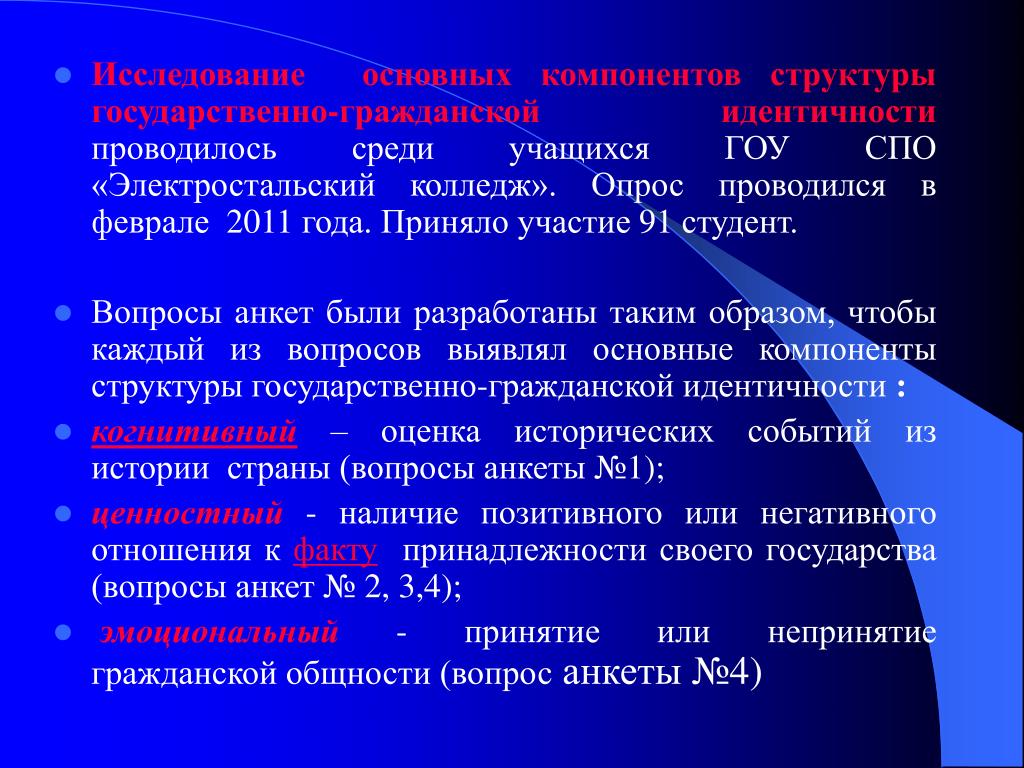 Исследование основных компонентов структуры государственно-гражданской идентичности проводилось среди учащихся ГОУ СПО «Электростальский колледж». Опрос проводился в феврале 2011 года. Приняло участие 91 студент.

Вопросы анкет были разработаны таким образом, чтобы каждый из вопросов выявлял основные компоненты структуры государственно-гражданской идентичности :

когнитивный – оценка исторических событий из истории страны (вопросы анкеты №1);

ценностный - наличие позитивного или негативного отношения к факту принадлежности своего государства (вопросы анкет № 2, 3,4);

эмоциональный - принятие или непринятие гражданской общности (вопрос анкеты №4)